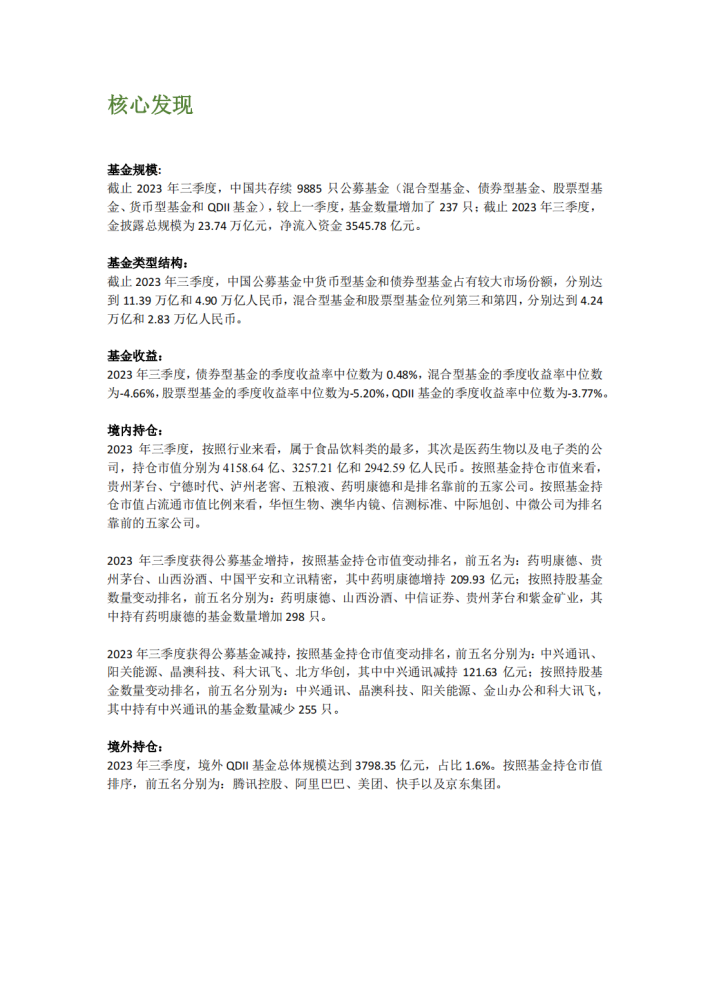 核心发现

基金规模：
截止 2023 年三季度，中国共存续 9885 只公募基金（混合型基金、债券型基金、股票型基金、货币型基金和 QDII 基金），较上一季度，基金数量增加了 237 只；截止 2023 年三季度，金披露总规模为 23.74 万亿元，净流入资金 3545.78 亿元。

基金类型结构：
截止 2023 年三季度，中国公募基金中货币型基金和债券型基金占有较大市场份额，分别达到 11.39 万亿和 4.90 万亿人民币，混合型基金和股票型基金位列第三和第四，分别达到 4.24 万亿和 2.83 万亿人民币。

基金收益：
2023 年三季度，债券型基金的季度收益率中位数为 0.48%，混合型基金的季度收益率中位数为-4.66%，股票型基金的季度收益率中位数为-5.20%，QDII 基金的季度收益率中位数为-3.77%。

境内持仓：
2023 年三季度，按照行业来看，属于食品饮料类的最多，其次是医药生物以及电子类的公司，持仓市值分别为 4158.64 亿、3257.21 亿和 2942.59 亿人民币。按照基金持仓市值来看，贵州茅台、宁德时代、泸州老窖、五粮液、药明康德和是排名靠前的五家公司。按照基金持仓市值占流通市值比例来看，华恒生物、澳华内镜、信测标准、中际旭创、中微公司为排名靠前的五家公司。

2023 年三季度获得公募基金增持，按照基金持仓市值变动排名，前五名为：药明康德、贵州茅台、山西汾酒、中国平安和立讯精密，其中药明康德增持 209.93 亿元；按照持股基金数量变动排名，前五名分别为：药明康德、山西汾酒、中信证券、贵州茅台和紫金矿业，其中持有药明康德的基金数量增加 298 只。

2023 年三季度获得公募基金减持，按照基金持仓市值变动排名，前五名分别为：中兴通讯、阳光能源、晶澳科技、科大讯飞、北方华创，其中中兴通讯减持 121.63 亿元；按照持股基金数量变动排名，前五名分别为：中兴通讯、晶澳科技、阳光能源、金山办公和科大讯飞，其中持有中兴通讯的基金数量减少 255 只。

境外持仓：
2023 年三季度，境外 QDII 基金总体规模达到 3798.35 亿元，占比 1.6%。按照基金持仓市值排序，前五名分别为：腾讯控股、阿里巴巴、美团、快手以及京东集团。